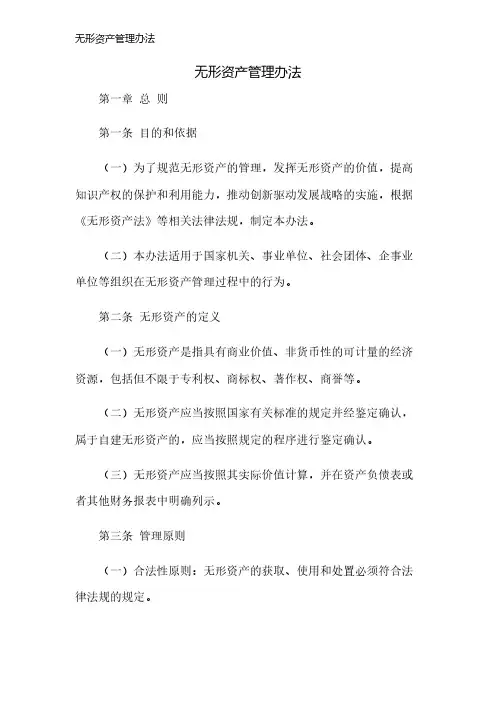 无形资产管理办法

无形资产管理办法

第一章 总 则

第一条 目的和依据

（一）为了规范无形资产的管理，发挥无形资产的价值，提高知识产权的保护和利用能力，推动创新驱动发展战略的实施，根据《无形资产法》等相关法律法规，制定本办法。

（二）本办法适用于国家机关、事业单位、社会团体、企事业单位等组织在无形资产管理过程中的行为。

第二条 无形资产的定义

（一）无形资产是指具有商业价值、非货币性的可计量的经济资源，包括但不限于专利权、商标权、著作权、商誉等。

（二）无形资产应当按照国家有关标准的规定并经鉴定确认，属于自建无形资产的，应当按照规定的程序进行鉴定确认。

（三）无形资产应当按照其实际价值计算，并在资产负债表或者其他财务报表中明确列示。

第三条 管理原则

（一）合法性原则：无形资产的获取、使用和处置必须符合法律法规的规定。